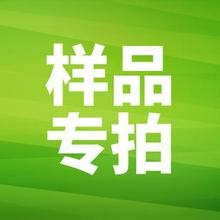 样品
专拍